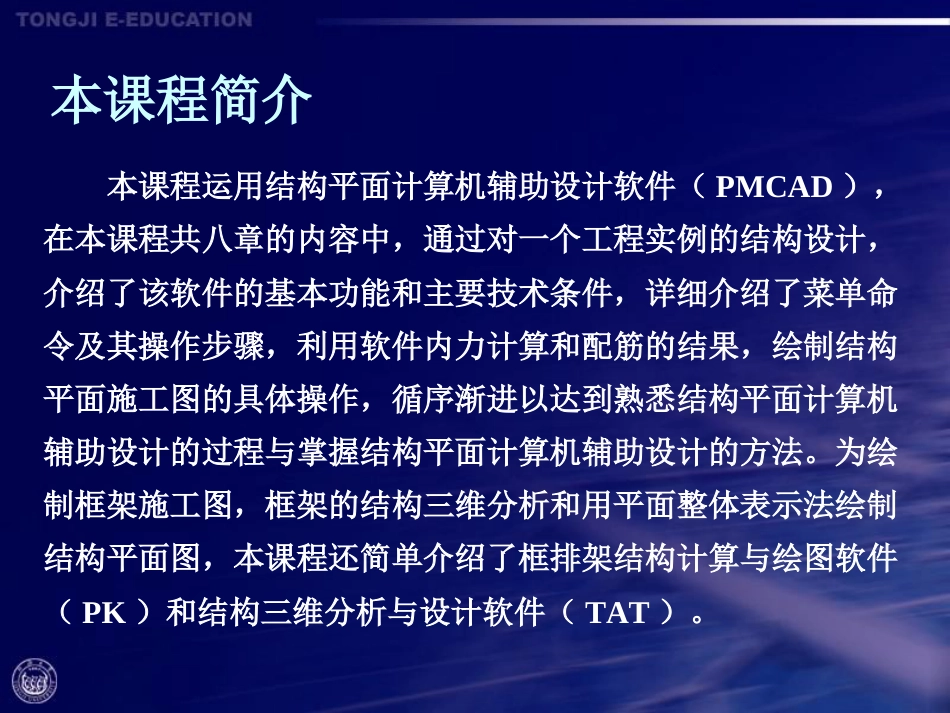 TONGJI E-EDUCATION

本课程简介

本课程运用结构平面计算机辅助设计软件（PMCAD），在本课程共八章的内容中，通过对一个工程实例的结构设计，介绍了该软件的基本功能和主要技术条件，详细介绍了菜单命令及其操作步骤，利用软件内力计算和配筋的结果，绘制结构平面施工图的具体操作，循序渐进以达到熟悉结构平面计算机辅助设计的过程与掌握结构平面计算机辅助设计的方法。为绘制框架施工图，框架的结构三维分析和用平面整体表示法绘制结构平面图，本课程还简单介绍了框排架结构计算与绘图软件（PK）和结构三维分析与设计软件（TAT）。